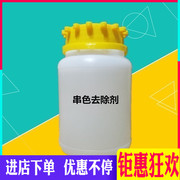 串色去除剂

进店下单 优惠不停

钜惠狂欢